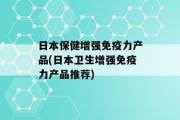 日本保健增强免疫力产品(日本卫生增强免疫力产品推荐)